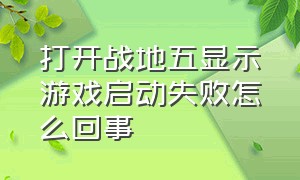 打开战地五显示游戏启动失败怎么回事